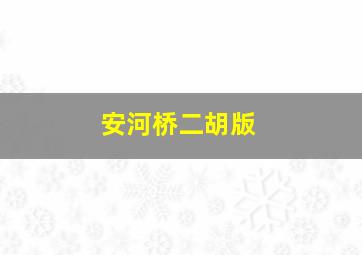 安河桥二胡版